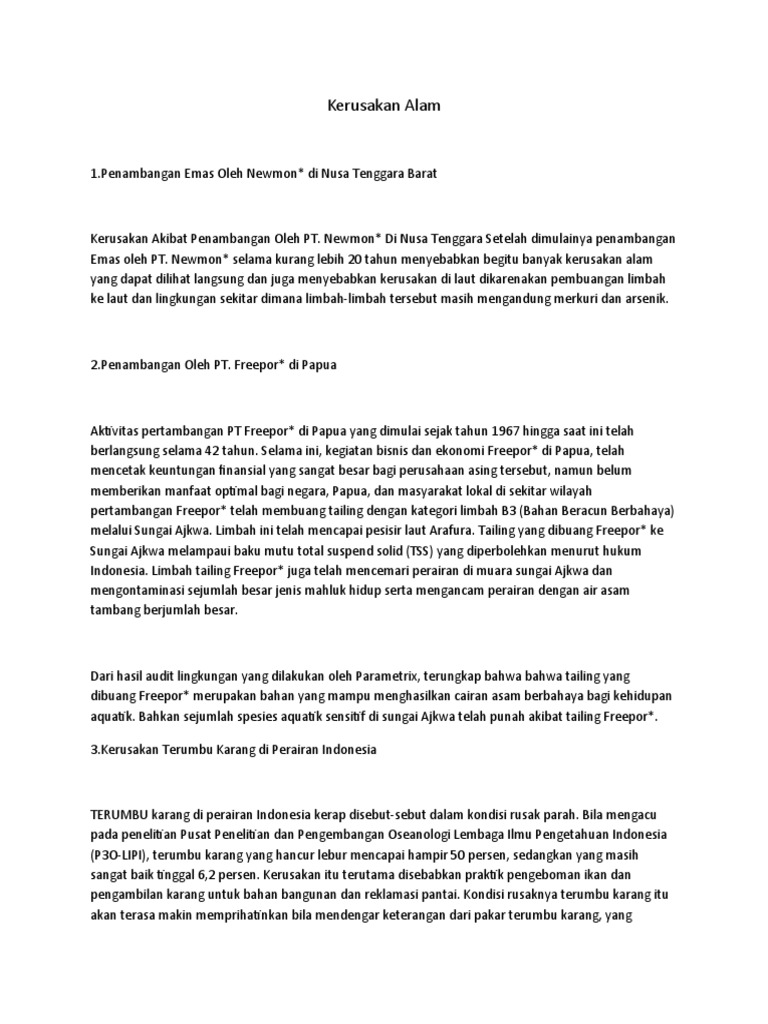 Kerusakan Alam

1.Penambangan Emas Oleh Newmon* di Nusa Tenggara Barat

Kerusakan Akibat Penambangan Oleh PT. Newmon* Di Nusa Tenggara Setelah dimulainya penambangan Emas oleh PT. Newmon* selama kurang lebih 20 tahun menyebabkan begitu banyak kerusakan alam yang dapat dilihat langsung dan juga menyebabkan kerusakan di laut dikarenakan pembuangan limbah ke laut dan lingkungan sekitar dimana limbah-limbah tersebut masih mengandung merkuri dan arsenik.

2.Penambangan Oleh PT. Freepor* di Papua

Aktivitas pertambangan PT Freepor* di Papua yang dimulai sejak tahun 1967 hingga saat ini telah berlangsung selama 42 tahun. Selama ini, kegiatan bisnis dan ekonomi Freepor* di Papua, telah mencetak keuntungan finansial yang sangat besar bagi perusahaan asing tersebut, namun belum memberikan manfaat optimal bagi negara, Papua, dan masyarakat lokal di sekitar wilayah pertambangan Freepor* telah membuang tailing dengan kategori limbah B3 (Bahan Beracun Berbahaya) melalui Sungai Ajkwa. Limbah ini telah mencapai pesisir laut Arafura. Tailing yang dibuang Freepor* ke Sungai Ajkwa melampaui baku mutu total suspend solid (TSS) yang diperbolehkan menurut hukum Indonesia. Limbah tailing Freepor* juga telah mencemari perairan di muara sungai Ajkwa dan mengontaminasi sejumlah besar jenis mahluk hidup serta mengancam perairan dengan air asam tambang berjumlah besar.

Dari hasil audit lingkungan yang dilakukan oleh Parametrix, terungkap bahwa bahwa tailing yang dibuang Freepor* merupakan bahan yang mampu menghasilkan cairan asam berbahaya bagi kehidupan aquatik. Bahkan sejumlah spesies aquatik sensitif di sungai Ajkwa telah punah akibat tailing Freepor*.

3.Kerusakan Terumbu Karang di Perairan Indonesia

TERUMBU karang di perairan Indonesia kerap disebut-sebut dalam kondisi rusak parah. Bila mengacu pada penelitian Pusat Penelitian dan Pengembangan Oseanologi Lembaga Ilmu Pengetahuan Indonesia (P3O-LIPI), terumbu karang yang hancur lebur mencapai hampir 50 persen, sedangkan yang masih sangat baik tinggal 6,2 persen. Kerusakan itu terutama disebabkan praktik pengeboman ikan dan pengambilan karang untuk bahan bangunan dan reklamasi pantai. Kondisi rusaknya terumbu karang itu akan terasa makin memprihatinkan bila mendengar keterangan dari pakar terumbu karang, yang